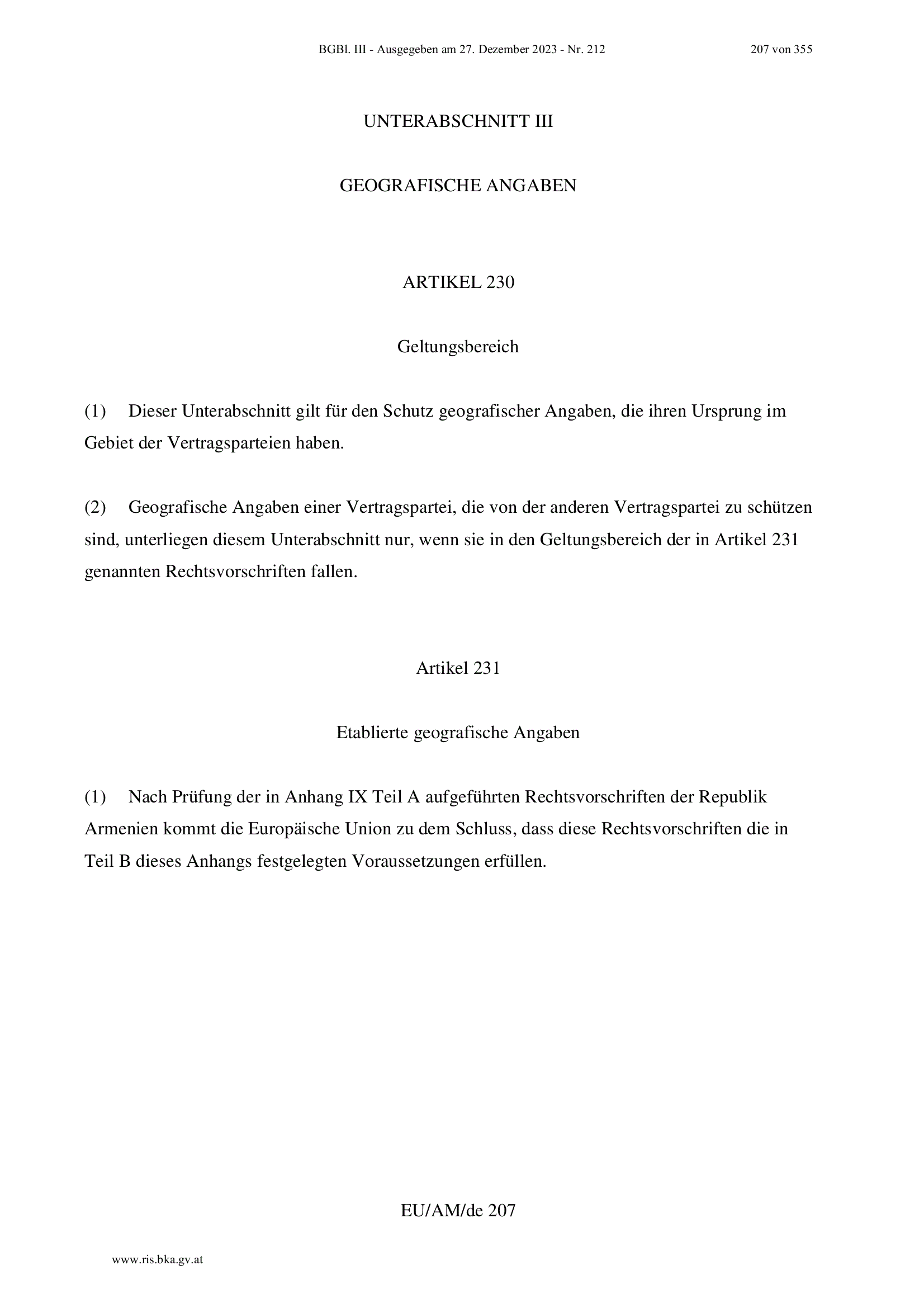 BGBl. III - Ausgegeben am 27. Dezember 2023 - Nr. 212 207 von 355

UNTERABSCHNITT III

GEOGRAFISCHE ANGABEN

ARTIKEL 230

Geltungsbereich

(1) Dieser Unterabschnitt gilt für den Schutz geografischer Angaben, die ihren Ursprung im Gebiet der Vertragsparteien haben.

(2) Geografische Angaben einer Vertragspartei, die von der anderen Vertragspartei zu schützen sind, unterliegen diesem Unterabschnitt nur, wenn sie in den Geltungsbereich der in Artikel 231 genannten Rechtsvorschriften fallen.

Artikel 231

Etablierte geografische Angaben

(1) Nach Prüfung der in Anhang IX Teil A aufgeführten Rechtsvorschriften der Republik Armenien kommt die Europäische Union zu dem Schluss, dass diese Rechtsvorschriften die in Teil B dieses Anhangs festgelegten Voraussetzungen erfüllen.

EU/AM/de 207

www.ris.bka.gv.at